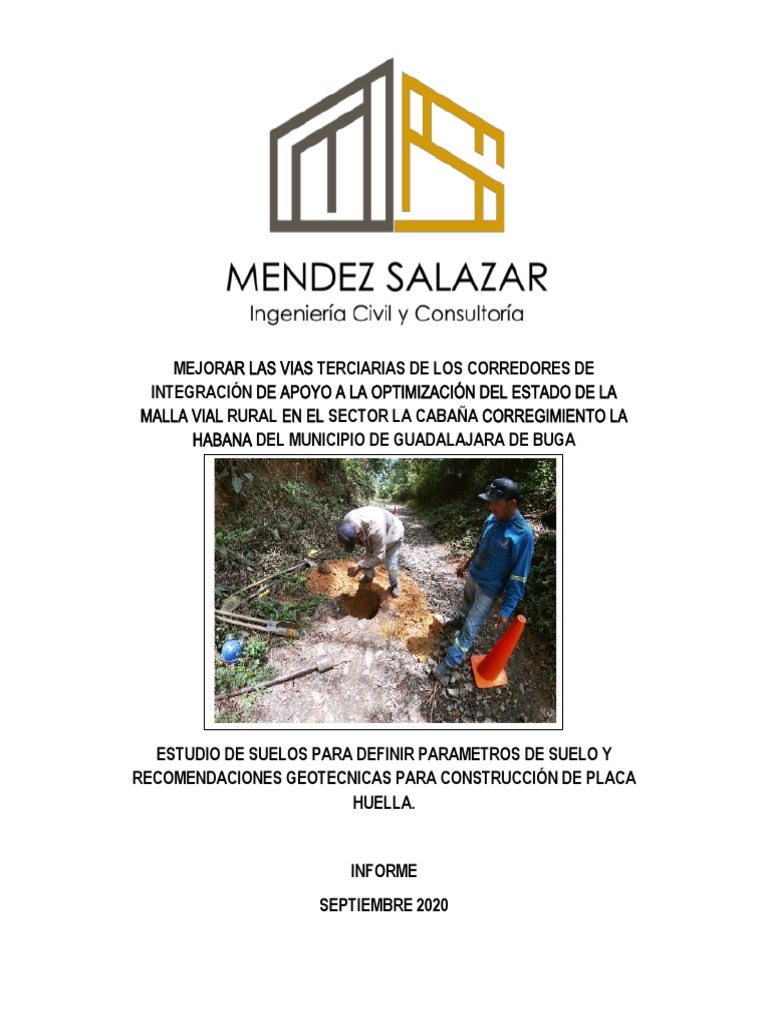 MENDEZ SALAZAR
Ingeniería Civil y Consultoría

MEJORAR LAS VIAS TERCIARIAS DE LOS CORREDORES DE INTEGRACIÓN DE APOYO A LA OPTIMIZACIÓN DEL ESTADO DE LA MALLA VIAL RURAL EN EL SECTOR LA CABAÑA CORREGIMIENTO LA HABANA DEL MUNICIPIO DE GUADALAJARA DE BUGA

ESTUDIO DE SUELOS PARA DEFINIR PARAMETROS DE SUELO Y RECOMENDACIONES GEOTECNICAS PARA CONSTRUCCIÓN DE PLACA HUELLA.

INFORME

SEPTIEMBRE 2020